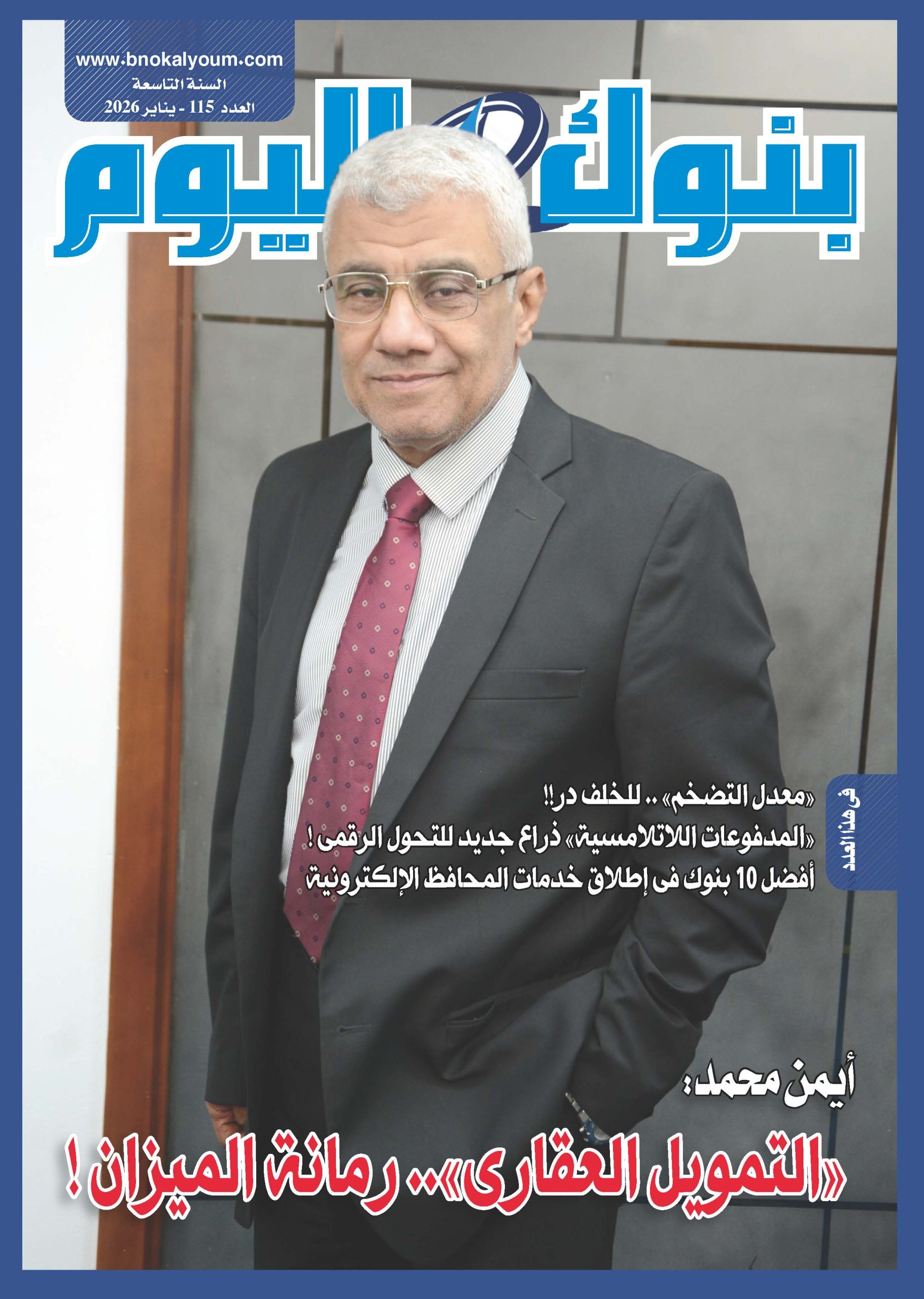 www.bnokalyoum.com
السنة التاسعة
العدد 115 - يناير 2026

بنوك اليوم

فى هذا العدد

«معدل التضخم» .. للخلف در!!
«المدفوعات اللاتلامسية» ذراع جديد للتحول الرقمى !
أفضل 10 بنوك فى إطلاق خدمات المحافظ الإلكترونية

أيمن محمد:
«التمويل العقارى».. رمانة الميزان !